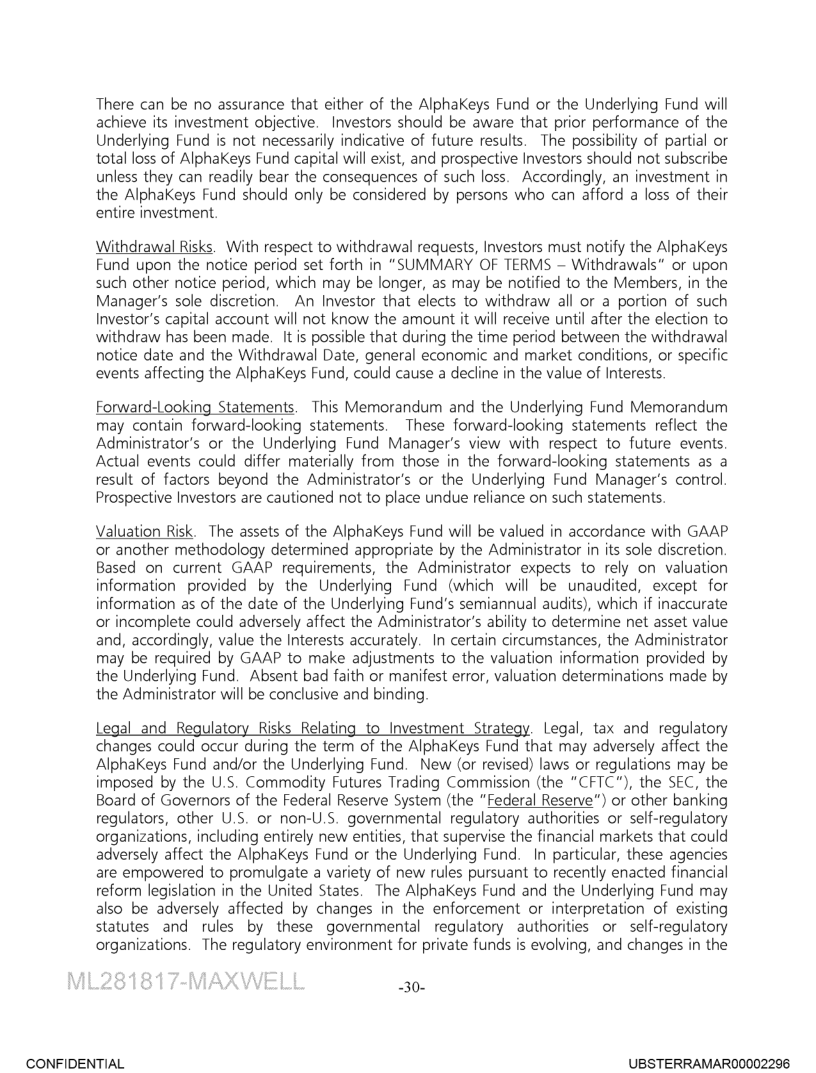 There can be no assurance that either of the AlphaKeys Fund or the Underlying Fund will achieve its investment objective. Investors should be aware that prior performance of the Underlying Fund is not necessarily indicative of future results. The possibility of partial or total loss of AlphaKeys Fund capital will exist, and prospective Investors should not subscribe unless they can readily bear the consequences of such loss. Accordingly, an investment in the AlphaKeys Fund should only be considered by persons who can afford a loss of their entire investment.

Withdrawal Risks. With respect to withdrawal requests, Investors must notify the AlphaKeys Fund upon the notice period set forth in "SUMMARY OF TERMS – Withdrawals" or upon such other notice period, which may be longer, as may be notified to the Members, in the Manager's sole discretion. An Investor that elects to withdraw all or a portion of such Investor's capital account will not know the amount it will receive until after the election to withdraw has been made. It is possible that during the time period between the withdrawal notice date and the Withdrawal Date, general economic and market conditions, or specific events affecting the AlphaKeys Fund, could cause a decline in the value of Interests.

Forward-Looking Statements. This Memorandum and the Underlying Fund Memorandum may contain forward-looking statements. These forward-looking statements reflect the Administrator's or the Underlying Fund Manager's view with respect to future events. Actual events could differ materially from those in the forward-looking statements as a result of factors beyond the Administrator's or the Underlying Fund Manager's control. Prospective Investors are cautioned not to place undue reliance on such statements.

Valuation Risk. The assets of the AlphaKeys Fund will be valued in accordance with GAAP or another methodology determined appropriate by the Administrator in its sole discretion. Based on current GAAP requirements, the Administrator expects to rely on valuation information provided by the Underlying Fund (which will be unaudited, except for information as of the date of the Underlying Fund's semiannual audits), which if inaccurate or incomplete could adversely affect the Administrator's ability to determine net asset value and, accordingly, value the Interests accurately. In certain circumstances, the Administrator may be required by GAAP to make adjustments to the valuation information provided by the Underlying Fund. Absent bad faith or manifest error, valuation determinations made by the Administrator will be conclusive and binding.

Legal and Regulatory Risks Relating to Investment Strategy. Legal, tax and regulatory changes could occur during the term of the AlphaKeys Fund that may adversely affect the AlphaKeys Fund and/or the Underlying Fund. New (or revised) laws or regulations may be imposed by the U.S. Commodity Futures Trading Commission (the "CFTC"), the SEC, the Board of Governors of the Federal Reserve System (the "Federal Reserve") or other banking regulators, other U.S. or non-U.S. governmental regulatory authorities or self-regulatory organizations, including entirely new entities, that supervise the financial markets that could adversely affect the AlphaKeys Fund or the Underlying Fund. In particular, these agencies are empowered to promulgate a variety of new rules pursuant to recently enacted financial reform legislation in the United States. The AlphaKeys Fund and the Underlying Fund may also be adversely affected by changes in the enforcement or interpretation of existing statutes and rules by these governmental regulatory authorities or self-regulatory organizations. The regulatory environment for private funds is evolving, and changes in the

ML281817-MAXWELL

-30-

CONFIDENTIAL

UBSTERRAMAR00002296